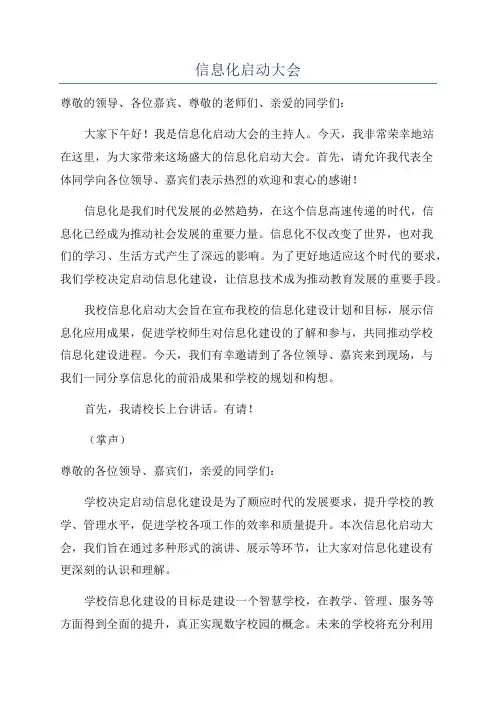 信息化启动大会

尊敬的领导、各位嘉宾、尊敬的老师们、亲爱的同学们：

大家下午好！我是信息化启动大会的主持人。今天，我非常荣幸地站在这里，为大家带来这场盛大的信息化启动大会。首先，请允许我代表全体同学向各位领导、嘉宾们表示热烈的欢迎和衷心的感谢！

信息化是我们时代发展的必然趋势，在这个信息高速传递的时代，信息化已经成为推动社会发展的重要力量。信息化不仅改变了世界，也对我们的学习、生活方式产生了深远的影响。为了更好地适应这个时代的要求，我们学校决定启动信息化建设，让信息技术成为推动教育发展的重要手段。

我校信息化启动大会旨在宣布我校的信息化建设计划和目标，展示信息化应用成果，促进学校师生对信息化建设的了解和参与，共同推动学校信息化建设进程。今天，我们有幸邀请到了各位领导、嘉宾来到现场，与我们一同分享信息化的前沿成果和学校的规划和构想。

首先，我请校长上台讲话。有请！

（掌声）

尊敬的各位领导、嘉宾们，亲爱的同学们：

学校决定启动信息化建设是为了顺应时代的发展要求，提升学校的教学、管理水平，促进学校各项工作的效率和质量提升。本次信息化启动大会，我们旨在通过多种形式的演讲、展示等环节，让大家对信息化建设有更深刻的认识和理解。

学校信息化建设的目标是建设一个智慧学校，在教学、管理、服务等方面得到全面的提升，真正实现数字校园的概念。未来的学校将充分利用